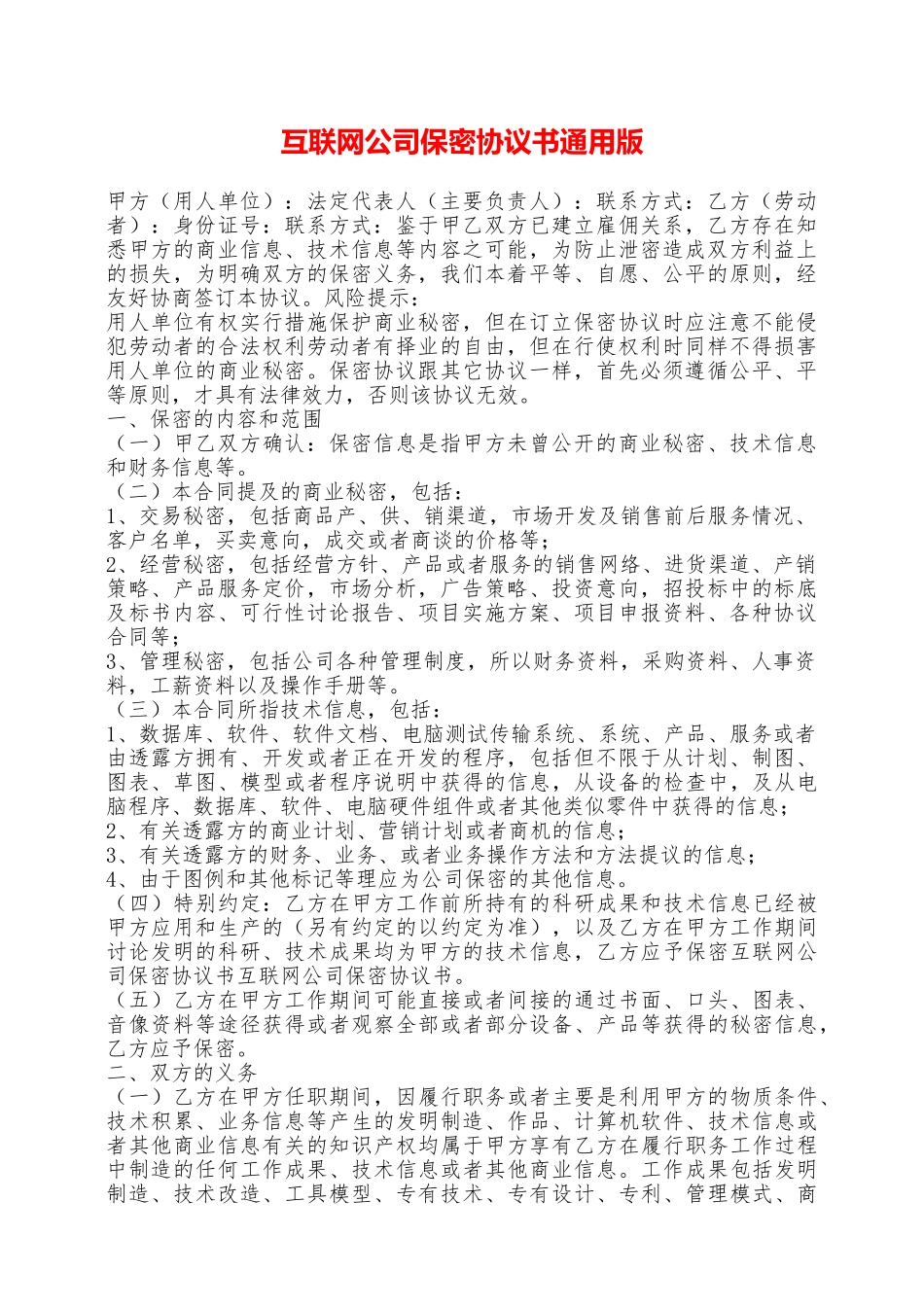 互联网公司保密协议书通用版

甲方（用人单位）：法定代表人（主要负责人）：联系方式：乙方（劳动者）：身份证号：联系方式：鉴于甲乙双方已建立雇佣关系，乙方存在知悉甲方的商业信息、技术信息等内容之可能，为防止泄密造成双方利益上的损失，为明确双方的保密义务，我们本着平等、自愿、公平的原则，经友好协商签订本协议。风险提示：
用人单位有权实行措施保护商业秘密，但在订立保密协议时应注意不能侵犯劳动者的合法权利劳动者有择业的自由，但在行使权利时同样不得损害用人单位的商业秘密。保密协议跟其它协议一样，首先必须遵循公平、平等原则，才具有法律效力，否则该协议无效。
一、保密的内容和范围
（一）甲乙双方确认：保密信息是指甲方未曾公开的商业秘密、技术信息和财务信息等。
（二）本合同提及的商业秘密，包括：
1、交易秘密，包括商品产、供、销渠道，市场开发及销售前后服务情况、客户名单，买卖意向，成交或者商谈的价格等；
2、经营秘密，包括经营方针、产品或者服务的销售网络、进货渠道、产销策略、产品服务定价，市场分析，广告策略、投资意向，招投标中的标底及标书内容、可行性讨论报告、项目实施方案、项目申报资料、各种协议合同等；
3、管理秘密，包括公司各种管理制度，所以财务资料，采购资料、人事资料，工薪资料以及操作手册等。
（三）本合同所指技术信息，包括：
1、数据库、软件、软件文档、电脑测试传输系统、系统、产品、服务或者由透露方拥有、开发或者正在开发的程序，包括但不限于从计划、制图、图表、草图、模型或者程序说明中获得的信息，从设备的检查中，及从电脑程序、数据库、软件、电脑硬件组件或者其他类似零件中获得的信息；
2、有关透露方的商业计划、营销计划或者商机的信息；
3、有关透露方的财务、业务、或者业务操作方法和方法提议的信息；
4、由于图例和其他标记等理应为公司保密的其他信息。
（四）特别约定：乙方在甲方工作前所持有的科研成果和技术信息已经被甲方应用和生产的（另有约定的以约定为准），以及乙方在甲方工作期间讨论发明的科研、技术成果均为甲方的技术信息，乙方应予保密互联网公司保密协议书互联网公司保密协议书。
（五）乙方在甲方工作期间可能直接或者间接的通过书面、口头、图表、音像资料等途径获得或者观察全部或者部分设备、产品等获得的秘密信息，乙方应予保密。
二、双方的义务
（一）乙方在甲方任职期间，因履行职务或者主要是利用甲方的物质条件、技术积累、业务信息等产生的发明制造、作品、计算机软件、技术信息或者其他商业信息有关的知识产权均属于甲方享有乙方在履行职务工作过程中制造的任何工作成果、技术信息或者其他商业信息。工作成果包括发明制造、技术改造、工具模型、专有技术、专有设计、专利、管理模式、商